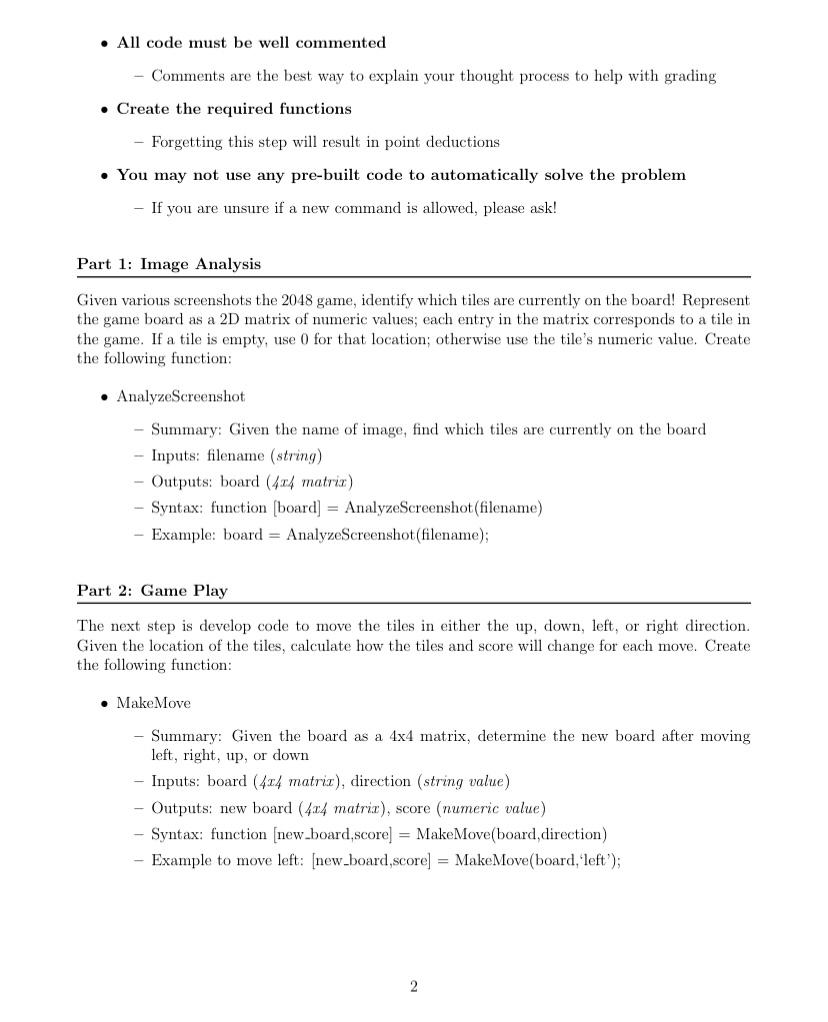 • All code must be well commented

- Comments are the best way to explain your thought process to help with grading

• Create the required functions

- Forgetting this step will result in point deductions

• You may not use any pre-built code to automatically solve the problem

- If you are unsure if a new command is allowed, please ask!

Part 1: Image Analysis

Given various screenshots the 2048 game, identify which tiles are currently on the board! Represent the game board as a 2D matrix of numeric values; each entry in the matrix corresponds to a tile in the game. If a tile is empty, use 0 for that location; otherwise use the tile's numeric value. Create the following function:

• AnalyzeScreenshot

- Summary: Given the name of image, find which tiles are currently on the board
- Inputs: filename (string)
- Outputs: board (4x4 matrix)
- Syntax: function [board] = AnalyzeScreenshot(filename)
- Example: board = AnalyzeScreenshot(filename);

Part 2: Game Play

The next step is develop code to move the tiles in either the up, down, left, or right direction. Given the location of the tiles, calculate how the tiles and score will change for each move. Create the following function:

• MakeMove

- Summary: Given the board as a 4x4 matrix, determine the new board after moving left, right, up, or down
- Inputs: board (4x4 matrix), direction (string value)
- Outputs: new board (4x4 matrix), score (numeric value)
- Syntax: function [new_board,score] = MakeMove(board,direction)
- Example to move left: [new_board,score] = MakeMove(board,'left');

2